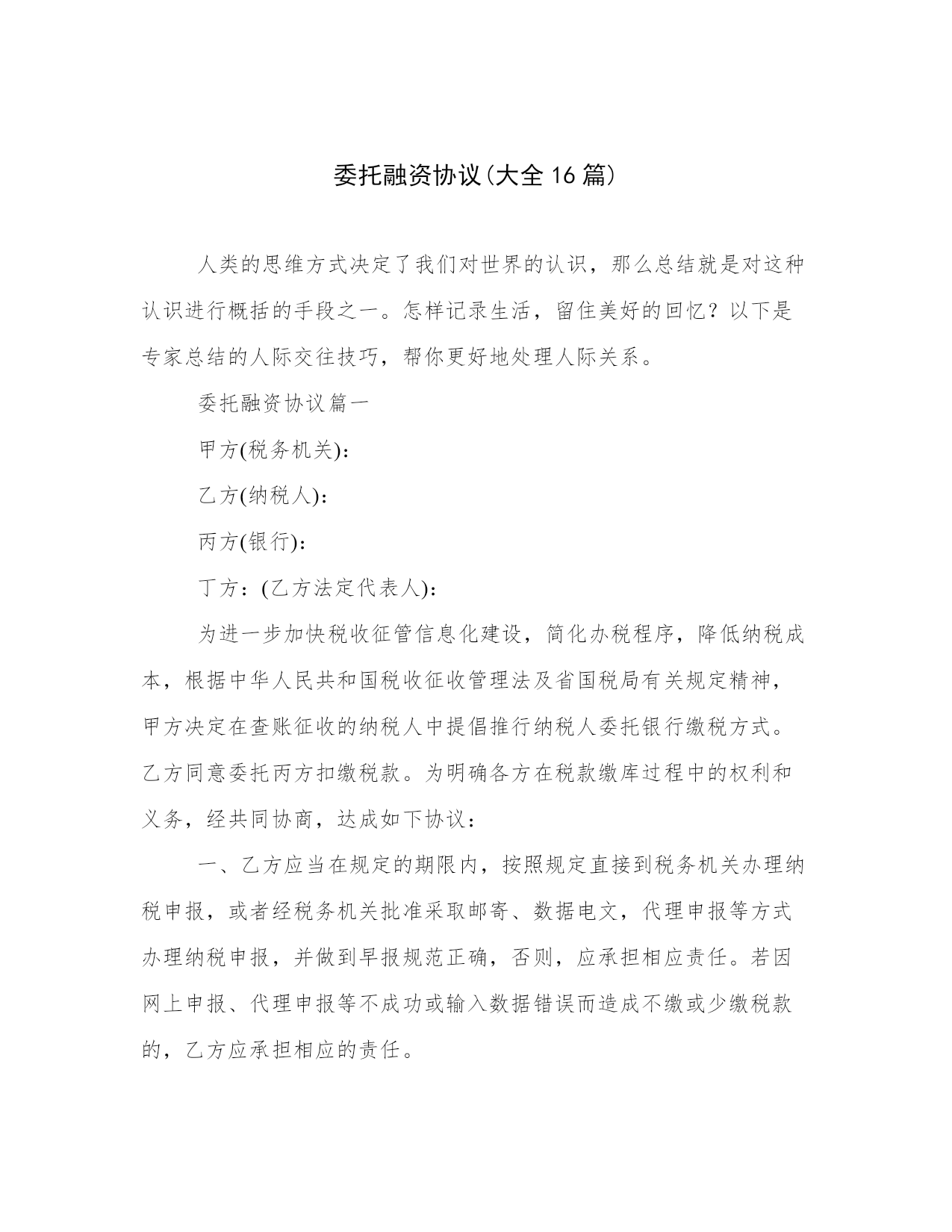 委托融资协议(大全16篇)

人类的思维方式决定了我们对世界的认识，那么总结就是对这种认识进行概括的手段之一。怎样记录生活，留住美好的回忆？以下是专家总结的人际交往技巧，帮你更好地处理人际关系。

委托融资协议篇一

甲方(税务机关)：

乙方(纳税人)：

丙方(银行)：

丁方：(乙方法定代表人)：

为进一步加快税收征管信息化建设，简化办税程序，降低纳税成本，根据中华人民共和国税收征收管理法及省国税局有关规定精神，甲方决定在查账征收的纳税人中提倡推行纳税人委托银行缴税方式。乙方同意委托丙方扣缴税款。为明确各方在税款缴库过程中的权利和义务，经共同协商，达成如下协议：

一、乙方应当在规定的期限内，按照规定直接到税务机关办理纳税申报，或者经税务机关批准采取邮寄、数据电文，代理申报等方式办理纳税申报，并做到早报规范正确，否则，应承担相应责任。若因网上申报、代理申报等不成功或输入数据错误而造成不缴或少缴税款的，乙方应承担相应的责任。